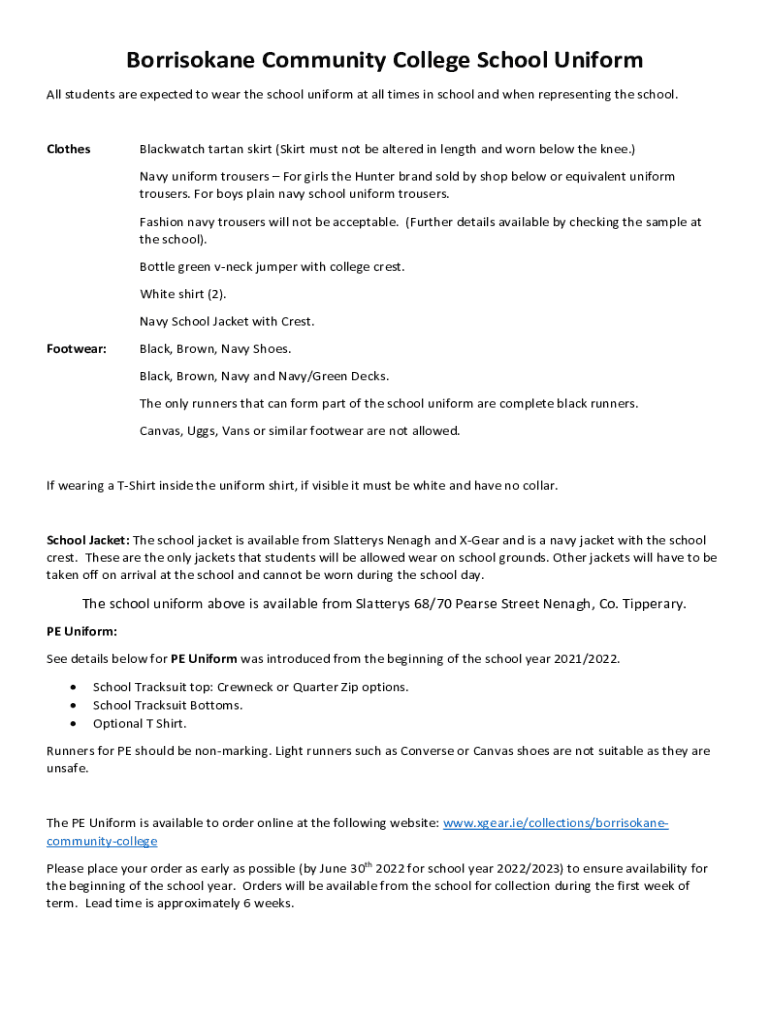 Borrisokane Community College School Uniform

All students are expected to wear the school uniform at all times in school and when representing the school.

Clothes

Blackwatch tartan skirt (Skirt must not be altered in length and worn below the knee.)

Navy uniform trousers – For girls the Hunter brand sold by shop below or equivalent uniform trousers. For boys plain navy school uniform trousers.

Fashion navy trousers will not be acceptable. (Further details available by checking the sample at the school).

Bottle green v-neck jumper with college crest.

White shirt (2).

Navy School Jacket with Crest.

Footwear:

Black, Brown, Navy Shoes.

Black, Brown, Navy and Navy/Green Decks.

The only runners that can form part of the school uniform are complete black runners.

Canvas, Uggs, Vans or similar footwear are not allowed.

If wearing a T-Shirt inside the uniform shirt, if visible it must be white and have no collar.

School Jacket: The school jacket is available from Slatterys Nenagh and X-Gear and is a navy jacket with the school crest. These are the only jackets that students will be allowed wear on school grounds. Other jackets will have to be taken off on arrival at the school and cannot be worn during the school day.

The school uniform above is available from Slatterys 68/70 Pearse Street Nenagh, Co. Tipperary.

PE Uniform:

See details below for PE Uniform was introduced from the beginning of the school year 2021/2022.

• School Tracksuit top: Crewneck or Quarter Zip options.
• School Tracksuit Bottoms.
• Optional T Shirt.

Runners for PE should be non-marking. Light runners such as Converse or Canvas shoes are not suitable as they are unsafe.

The PE Uniform is available to order online at the following website: www.xgear.ie/collections/borrisokane-community-college

Please place your order as early as possible (by June 30$^{th}$ 2022 for school year 2022/2023) to ensure availability for the beginning of the school year. Orders will be available from the school for collection during the first week of term. Lead time is approximately 6 weeks.